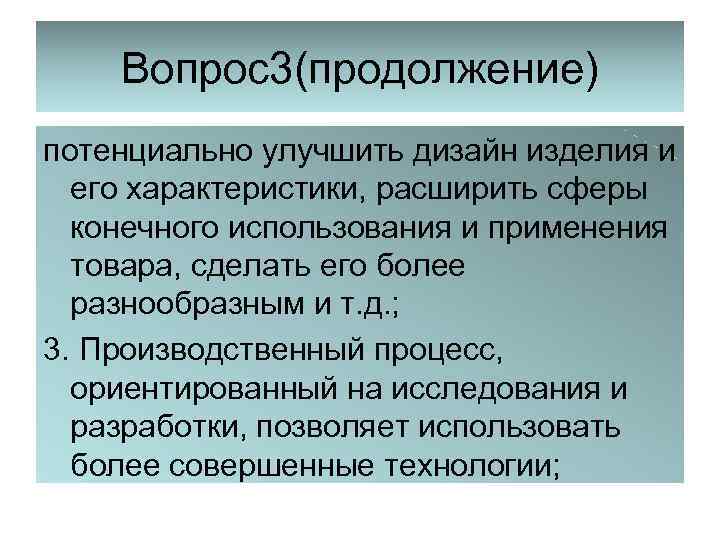 Вопрос3(продолжение)

потенциально улучшить дизайн изделия и его характеристики, расширить сферы конечного использования и применения товара, сделать его более разнообразным и т.д.;

3. Производственный процесс, ориентированный на исследования и разработки, позволяет использовать более совершенные технологии;